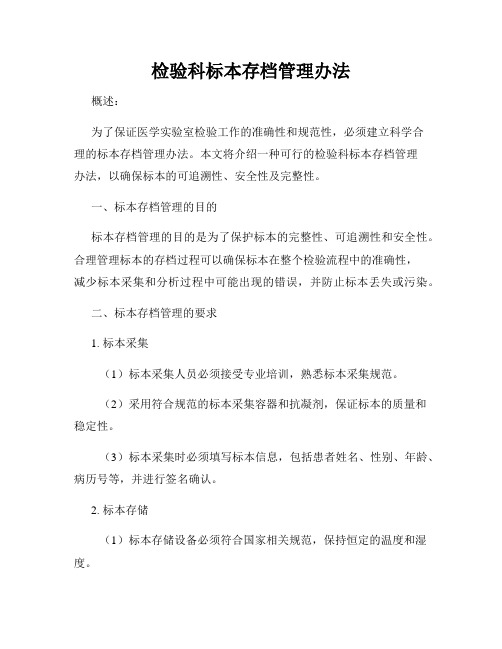 检验科标本存档管理办法

概述：

为了保证医学实验室检验工作的准确性和规范性，必须建立科学合理的标本存档管理办法。本文将介绍一种可行的检验科标本存档管理办法，以确保标本的可追溯性、安全性及完整性。

一、标本存档管理的目的

标本存档管理的目的是为了保护标本的完整性、可追溯性和安全性。合理管理标本的存档过程可以确保标本在整个检验流程中的准确性，减少标本采集和分析过程中可能出现的错误，并防止标本丢失或污染。

二、标本存档管理的要求

1. 标本采集

（1）标本采集人员必须接受专业培训，熟悉标本采集规范。

（2）采用符合规范的标本采集容器和抗凝剂，保证标本的质量和稳定性。

（3）标本采集时必须填写标本信息，包括患者姓名、性别、年龄、病历号等，并进行签名确认。

2. 标本存储

（1）标本存储设备必须符合国家相关规范，保持恒定的温度和湿度。